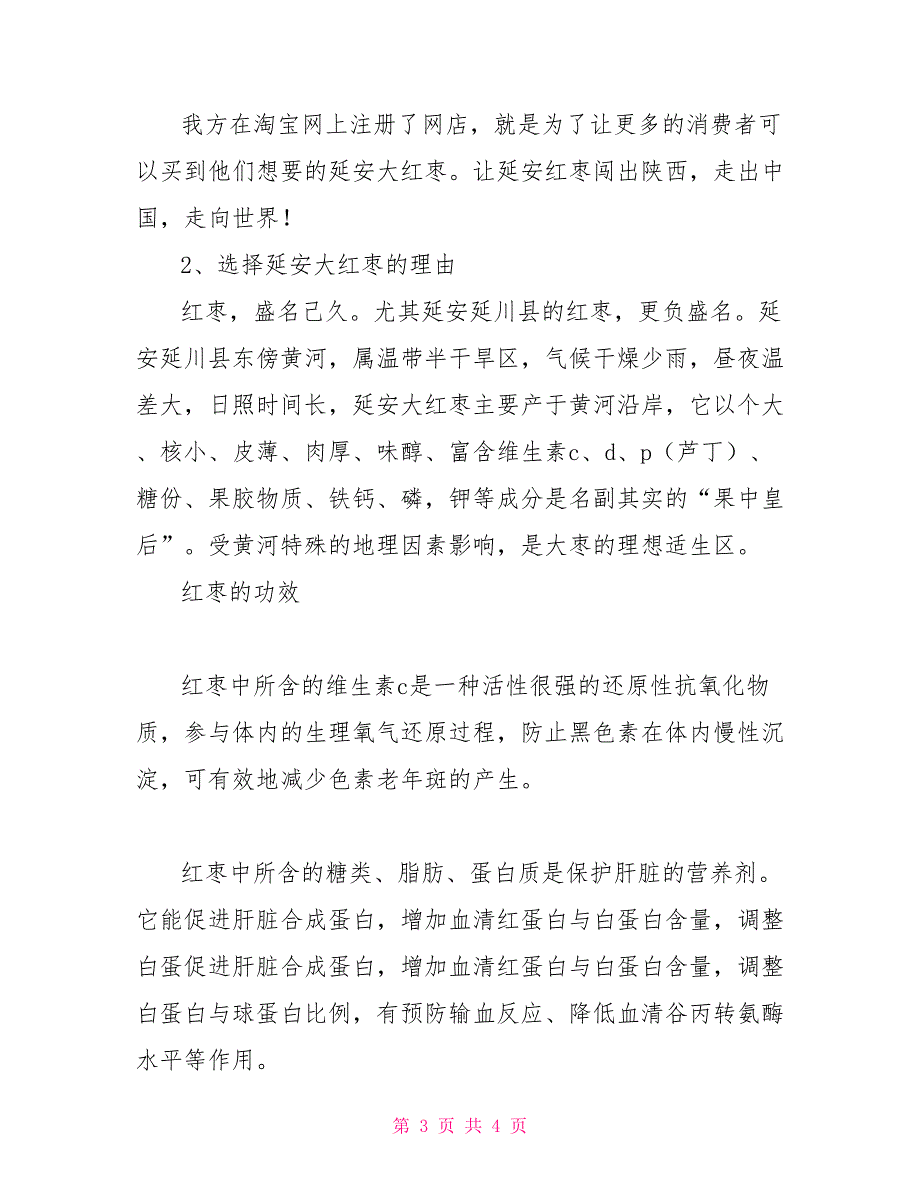 我方在淘宝网上注册了网店，就是为了让更多的消费者可以买到他们想要的延安大红枣。让延安红枣闯出陕西，走出中国，走向世界！

2、选择延安大红枣的理由

红枣，盛名已久。尤其延安延川县的红枣，更负盛名。延安延川县东傍黄河，属温带半干旱区，气候干燥少雨，昼夜温差大，日照时间长，延安大红枣主要产于黄河沿岸，它以个大、核小、皮薄、肉厚、味醇、富含维生素c、d、p（芦丁）、糖份、果胶物质、铁钙、磷，钾等成分是名副其实的“果中皇后”。受黄河特殊的地理因素影响，是大枣的理想适生区。

红枣的功效

红枣中所含的维生素c是一种活性很强的还原性抗氧化物质，参与体内的生理氧气还原过程，防止黑色素在体内慢性沉淀，可有效地减少色素老年斑的产生。

红枣中所含的糖类、脂肪、蛋白质是保护肝脏的营养剂。它能促进肝脏合成蛋白，增加血清红蛋白与白蛋白含量，调整白蛋促进肝脏合成蛋白，增加血清红蛋白与白蛋白含量，调整白蛋白与球蛋白比例，有预防输血反应、降低血清谷丙转氨酶水平等作用。

第 3 页 共 4 页